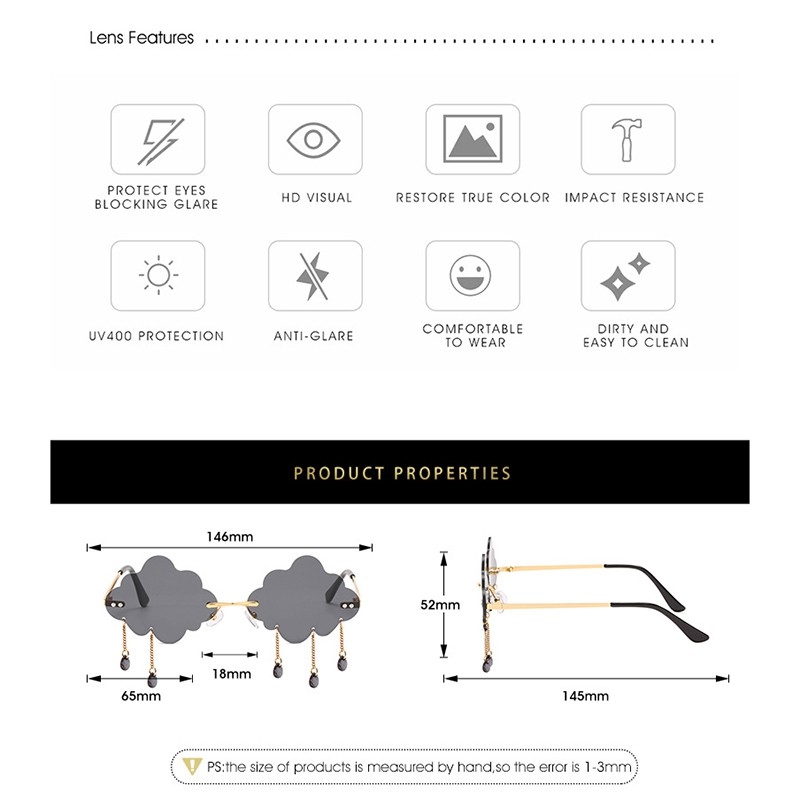 Lens Features

PROTECT EYES BLOCKING GLARE

HD VISUAL

RESTORE TRUE COLOR

IMPACT RESISTANCE

UV400 PROTECTION

ANTI-GLARE

COMFORTABLE TO WEAR

DIRTY AND EASY TO CLEAN

PRODUCT PROPERTIES

146mm

18mm

65mm

52mm

145mm

PS:the size of products is measured by hand,so the error is 1-3mm